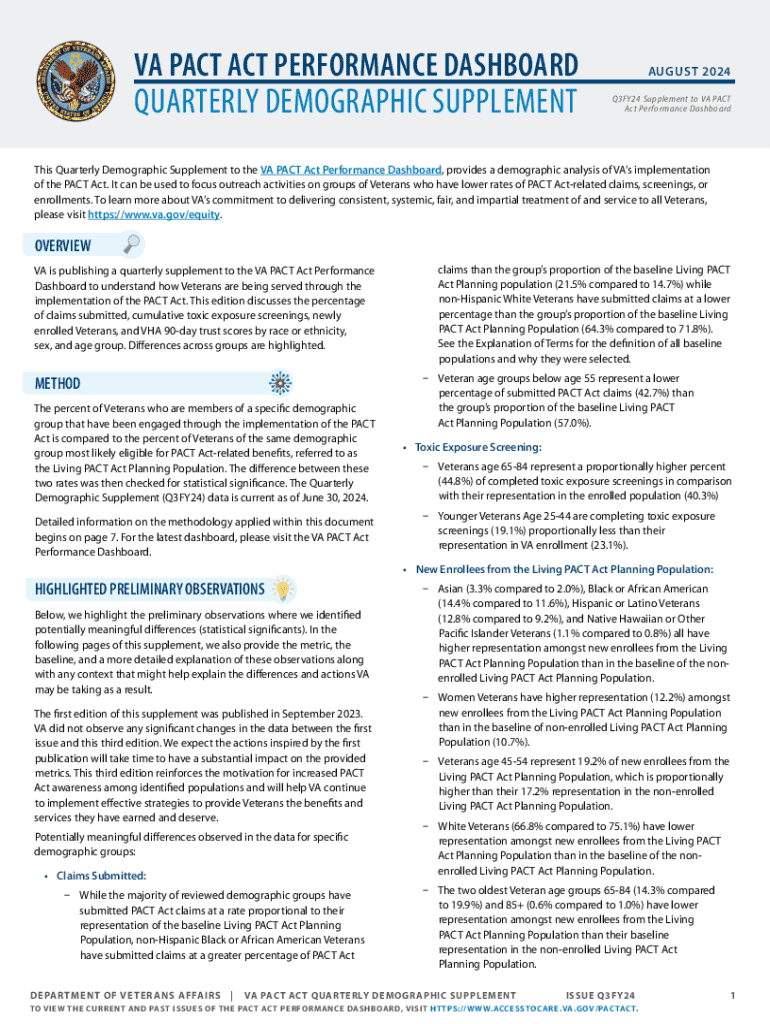 VA PACT ACT PERFORMANCE DASHBOARD
QUARTERLY DEMOGRAPHIC SUPPLEMENT

AUGUST 2024

Q3FY24 Supplement to VA PACT Act Performance Dashboard

This Quarterly Demographic Supplement to the VA PACT Act Performance Dashboard, provides a demographic analysis of VA's implementation of the PACT Act. It can be used to focus outreach activities on groups of Veterans who have lower rates of PACT Act-related claims, screenings, or enrollments. To learn more about VA's commitment to delivering consistent, systemic, fair, and impartial treatment of and service to all Veterans, please visit https://www.va.gov/equity.

OVERVIEW

VA is publishing a quarterly supplement to the VA PACT Act Performance Dashboard to understand how Veterans are being served through the implementation of the PACT Act. This edition discusses the percentage of claims submitted, cumulative toxic exposure screenings, newly enrolled Veterans, and VHA 90-day trust scores by race or ethnicity, sex, and age group. Differences across groups are highlighted.

METHOD

The percent of Veterans who are members of a specific demographic group that have been engaged through the implementation of the PACT Act is compared to the percent of Veterans of the same demographic group most likely eligible for PACT Act-related benefits, referred to as the Living PACT Act Planning Population. The difference between these two rates was then checked for statistical significance. The Quarterly Demographic Supplement (Q3FY24) data is current as of June 30, 2024.

Detailed information on the methodology applied within this document begins on page 7. For the latest dashboard, please visit the VA PACT Act Performance Dashboard.

HIGHLIGHTED PRELIMINARY OBSERVATIONS

Below, we highlight the preliminary observations where we identified potentially meaningful differences (statistical significants). In the following pages of this supplement, we also provide the metric, the baseline, and a more detailed explanation of these observations along with any context that might help explain the differences and actions VA may be taking as a result.

The first edition of this supplement was published in September 2023. VA did not observe any significant changes in the data between the first issue and this third edition. We expect the actions inspired by the first publication will take time to have a substantial impact on the provided metrics. This third edition reinforces the motivation for increased PACT Act awareness among identified populations and will help VA continue to implement effective strategies to provide Veterans the benefits and services they have earned and deserve.

Potentially meaningful differences observed in the data for specific demographic groups:

• Claims Submitted:
– While the majority of reviewed demographic groups have submitted PACT Act claims at a rate proportional to their representation of the baseline Living PACT Act Planning Population, non-Hispanic Black or African American Veterans have submitted claims at a greater percentage of PACT Act claims than the group's proportion of the baseline Living PACT Act Planning population (21.5% compared to 14.7%) while non-Hispanic White Veterans have submitted claims at a lower percentage than the group's proportion of the baseline Living PACT Act Planning Population (64.3% compared to 71.8%). See the Explanation of Terms for the definition of all baseline populations and why they were selected.
– Veteran age groups below age 55 represent a lower percentage of submitted PACT Act claims (42.7%) than the group's proportion of the baseline Living PACT Act Planning Population (57.0%).

• Toxic Exposure Screening:
– Veterans age 65-84 represent a proportionally higher percent (44.8%) of completed toxic exposure screenings in comparison with their representation in the enrolled population (40.3%)
– Younger Veterans Age 25-44 are completing toxic exposure screenings (19.1%) proportionally less than their representation in VA enrollment (23.1%).

• New Enrollees from the Living PACT Act Planning Population:
– Asian (3.3% compared to 2.0%), Black or African American (14.4% compared to 11.6%), Hispanic or Latino Veterans (12.8% compared to 9.2%), and Native Hawaiian or Other Pacific Islander Veterans (1.1% compared to 0.8%) all have higher representation amongst new enrollees from the Living PACT Act Planning Population than in the baseline of the non-enrolled Living PACT Act Planning Population.
– Women Veterans have higher representation (12.2%) amongst new enrollees from the Living PACT Act Planning Population than in the baseline of non-enrolled Living PACT Act Planning Population (10.7%).
– Veterans age 45-54 represent 19.2% of new enrollees from the Living PACT Act Planning Population, which is proportionally higher than their 17.2% representation in the non-enrolled Living PACT Act Planning Population.
– White Veterans (66.8% compared to 75.1%) have lower representation amongst new enrollees from the Living PACT Act Planning Population than in the baseline of the non-enrolled Living PACT Act Planning Population.
– The two oldest Veteran age groups 65-84 (14.3% compared to 19.9%) and 85+ (0.6% compared to 1.0%) have lower representation amongst new enrollees from the Living PACT Act Planning Population than their baseline representation in the non-enrolled Living PACT Act Planning Population.

DEPARTMENT OF VETERANS AFFAIRS | VA PACT ACT QUARTERLY DEMOGRAPHIC SUPPLEMENT ISSUE Q3FY24 1
TO VIEW THE CURRENT AND PAST ISSUES OF THE PACT ACT PERFORMANCE DASHBOARD, VISIT HTTPS://WWW.ACCESSTOCARE.VA.GOV/PACTACT.